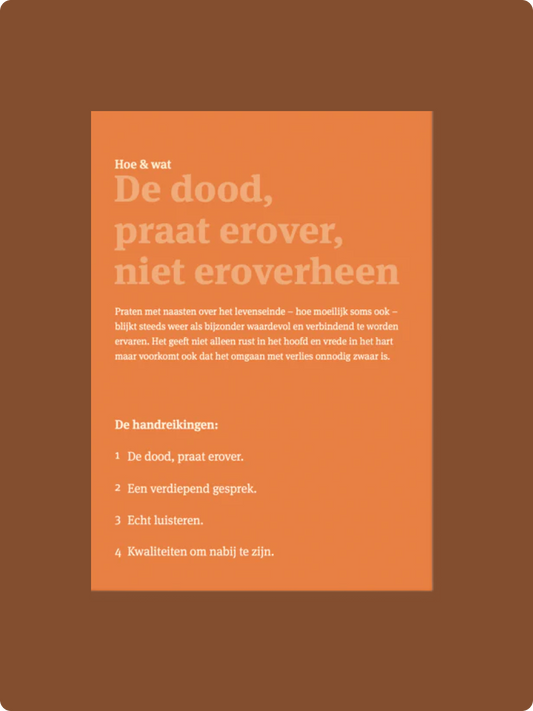 Hoe & wat

De dood, praat erover, niet eroverheen

Praten met naasten over het levenseinde – hoe moeilijk soms ook – blijkt steeds weer als bijzonder waardevol en verbindend te worden ervaren. Het geeft niet alleen rust in het hoofd en vrede in het hart maar voorkomt ook dat het omgaan met verlies onnodig zwaar is.

De handreikingen:

1 De dood, praat erover.

2 Een verdiepend gesprek.

3 Echt luisteren.

4 Kwaliteiten om nabij te zijn.